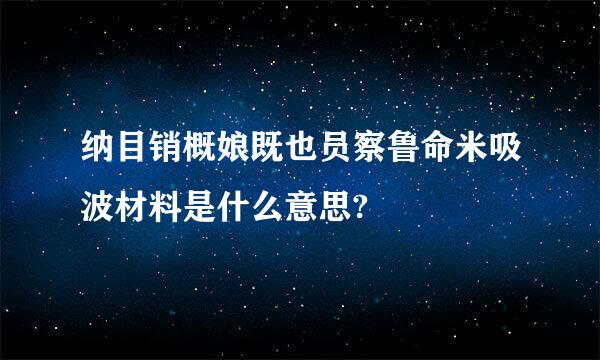 纳目销概娘既也员察鲁命米吸波材料是什么意思?